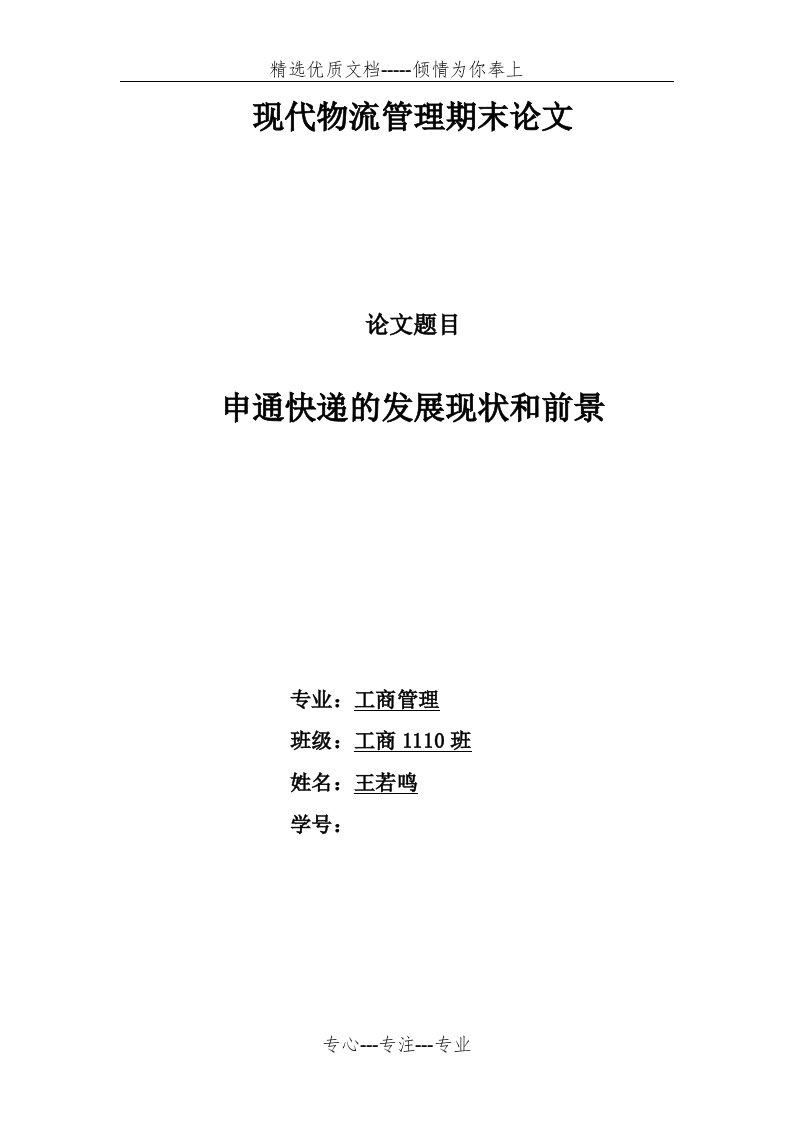 精选优质文档-----倾情为你奉上

现代物流管理期末论文

论文题目

申通快递的发展现状和前景

专业：工商管理

班级：工商 1110 班

姓名：王若鸣

学号：

专心---专注---专业